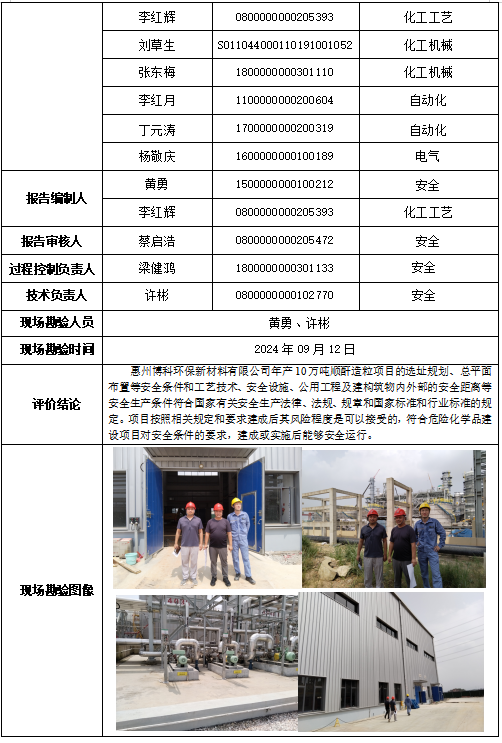 | | 李红辉 | 0800000000205393 | 化工工艺 |
|---|---|---|---|
| | 刘草生 | S011044000110191001052 | 化工机械 |
| | 张东梅 | 1800000000301110 | 化工机械 |
| | 李红月 | 1100000000200604 | 自动化 |
| | 丁元涛 | 1700000000200319 | 自动化 |
| | 杨敬庆 | 1600000000100189 | 电气 |
| 报告编制人 | 黄勇 | 1500000000100212 | 安全 |
| | 李红辉 | 0800000000205393 | 化工工艺 |
| 报告审核人 | 蔡启浩 | 0800000000205472 | 安全 |
| 过程控制负责人 | 梁健鸿 | 1800000000301133 | 安全 |
| 技术负责人 | 许彬 | 0800000000102770 | 安全 |
| 现场勘验人员 | 黄勇、许彬 | | |
| 现场勘验时间 | 2024 年 09 月 12 日 | | |
| 评价结论 | 惠州博科环保新材料有限公司年产 10 万吨顺酐造粒项目的选址规划、总平面布置等安全条件和工艺技术、安全设施、公用工程及建构筑物内外部的安全距离等安全生产条件符合国家有关安全生产法律、法规、规章和国家标准和行业标准的规定。项目按照相关规定和要求建成后其风险程度是可以接受的，符合危险化学品建设项目对安全条件的要求，建成或实施后能够安全运行。 | | |
| 现场勘验图像 | | | |